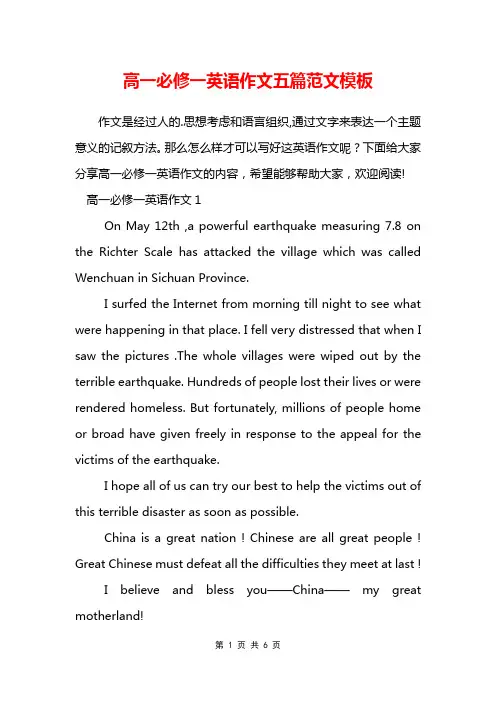 高一必修一英语作文五篇范文模板

作文是经过人的.思想考虑和语言组织,通过文字来表达一个主题意义的记叙方法。那么怎么样才可以写好这英语作文呢？下面给大家分享高一必修一英语作文的内容，希望能够帮助大家，欢迎阅读!

高一必修一英语作文 1

On May 12th ,a powerful earthquake measuring 7.8 on the Richter Scale has attacked the village which was called Wenchuan in Sichuan Province.

I surfed the Internet from morning till night to see what were happening in that place. I fell very distressed that when I saw the pictures .The whole villages were wiped out by the terrible earthquake. Hundreds of people lost their lives or were rendered homeless. But fortunately, millions of people home or broad have given freely in response to the appeal for the victims of the earthquake.

I hope all of us can try our best to help the victims out of this terrible disaster as soon as possible.

China is a great nation ! Chinese are all great people ! Great Chinese must defeat all the difficulties they meet at last !

I believe and bless you——China—— my great motherland!

第 1 页 共 6 页